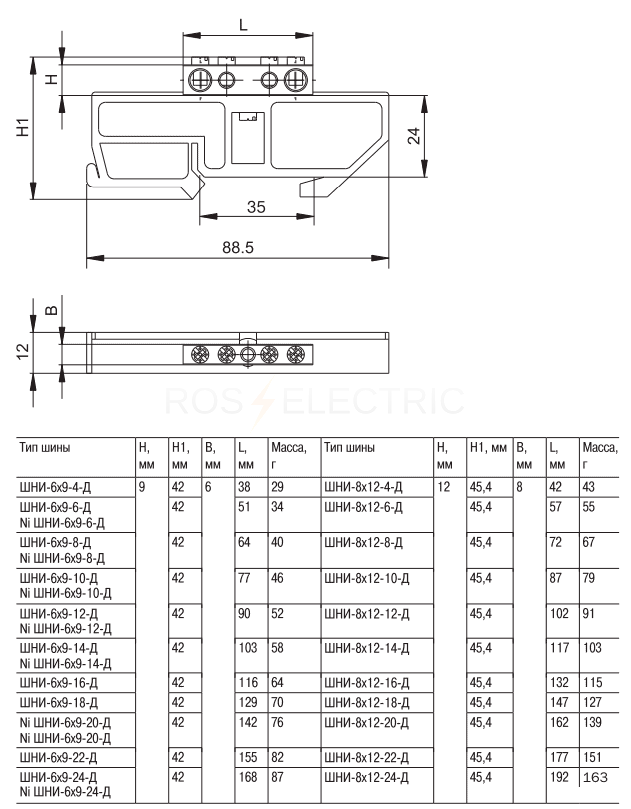 L

H

H1

24

35

88.5

B

12

ROS ELECTRIC

| Тип шины | H, мм | H1, мм | B, мм | L, мм | Масса, г | Тип шины | H, мм | H1, мм | B, мм | L, мм | Масса, г |
|---|---|---|---|---|---|---|---|---|---|---|---|
| ШНИ-6х9-4-Д | 9 | 42 | 6 | 38 | 29 | ШНИ-8х12-4-Д | 12 | 45,4 | 8 | 42 | 43 |
| ШНИ-6х9-6-Д Ni ШНИ-6х9-6-Д | | 42 | | 51 | 34 | ШНИ-8х12-6-Д | | 45,4 | | 57 | 55 |
| ШНИ-6х9-8-Д Ni ШНИ-6х9-8-Д | | 42 | | 64 | 40 | ШНИ-8х12-8-Д | | 45,4 | | 72 | 67 |
| ШНИ-6х9-10-Д Ni ШНИ-6х9-10-Д | | 42 | | 77 | 46 | ШНИ-8х12-10-Д | | 45,4 | | 87 | 79 |
| ШНИ-6х9-12-Д Ni ШНИ-6х9-12-Д | | 42 | | 90 | 52 | ШНИ-8х12-12-Д | | 45,4 | | 102 | 91 |
| ШНИ-6х9-14-Д Ni ШНИ-6х9-14-Д | | 42 | | 103 | 58 | ШНИ-8х12-14-Д | | 45,4 | | 117 | 103 |
| ШНИ-6х9-16-Д | | 42 | | 116 | 64 | ШНИ-8х12-16-Д | | 45,4 | | 132 | 115 |
| ШНИ-6х9-18-Д | | 42 | | 129 | 70 | ШНИ-8х12-18-Д | | 45,4 | | 147 | 127 |
| Ni ШНИ-6х9-20-Д Ni ШНИ-6х9-20-Д | | 42 | | 142 | 76 | ШНИ-8х12-20-Д | | 45,4 | | 162 | 139 |
| ШНИ-6х9-22-Д | | 42 | | 155 | 82 | ШНИ-8х12-22-Д | | 45,4 | | 177 | 151 |
| ШНИ-6х9-24-Д Ni ШНИ-6х9-24-Д | | 42 | | 168 | 87 | ШНИ-8х12-24-Д | | 45,4 | | 192 | 163 |